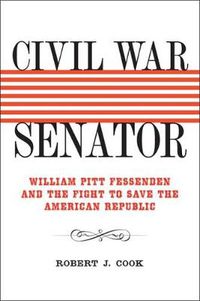 CIVIL WAR

SENATOR

WILLIAM PITT FESSENDEN AND THE FIGHT TO SAVE THE AMERICAN REPUBLIC

ROBERT J. COOK